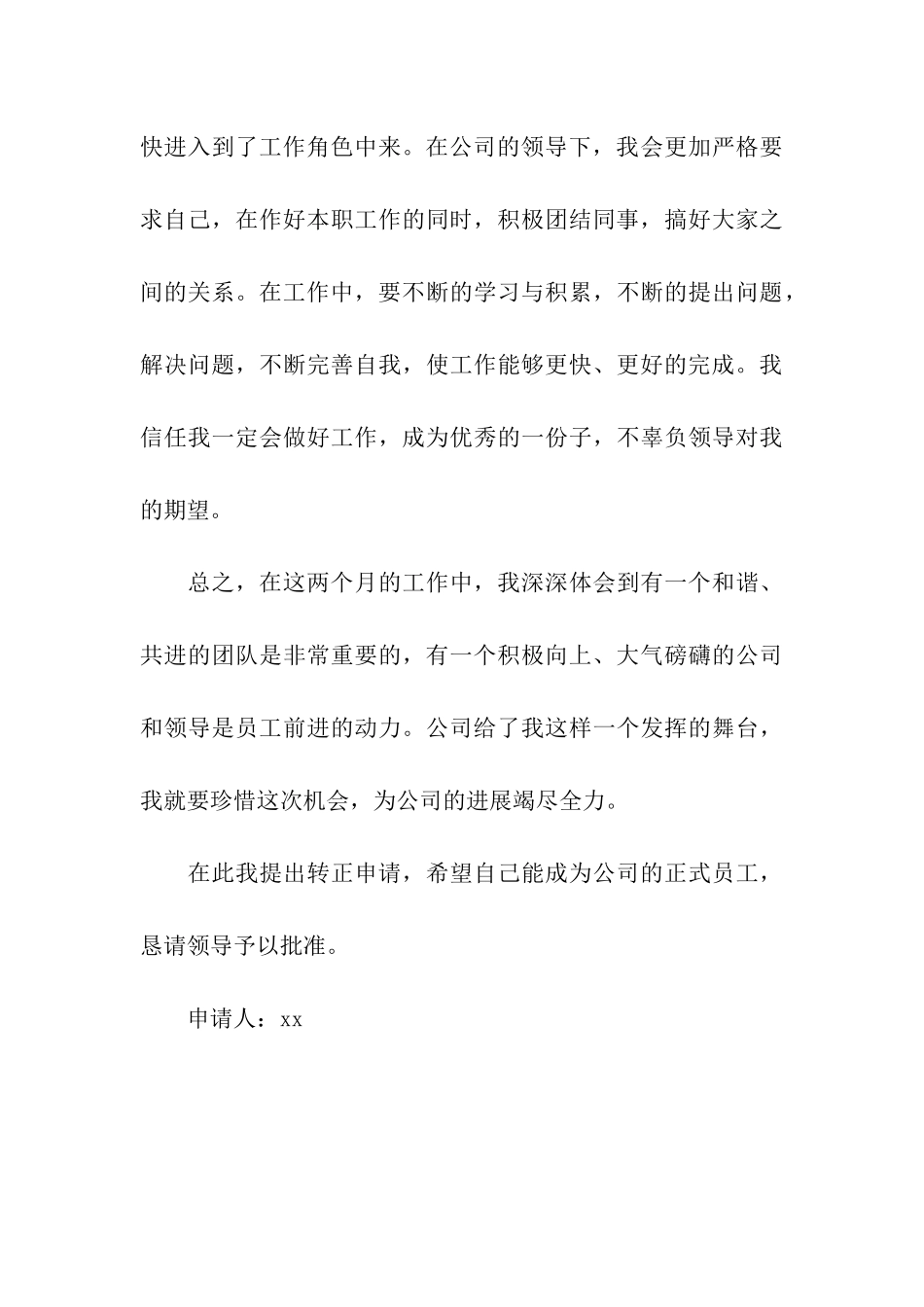 快进入到了工作角色中来。在公司的领导下，我会更加严格要求自己，在作好本职工作的同时，积极团结同事，搞好大家之间的关系。在工作中，要不断的学习与积累，不断的提出问题，解决问题，不断完善自我，使工作能够更快、更好的完成。我信任我一定会做好工作，成为优秀的一份子，不辜负领导对我的期望。

总之，在这两个月的工作中，我深深体会到有一个和谐、共进的团队是非常重要的，有一个积极向上、大气磅礴的公司和领导是员工前进的动力。公司给了我这样一个发挥的舞台，我就要珍惜这次机会，为公司的进展竭尽全力。

在此我提出转正申请，希望自己能成为公司的正式员工，恳请领导予以批准。

申请人：xx